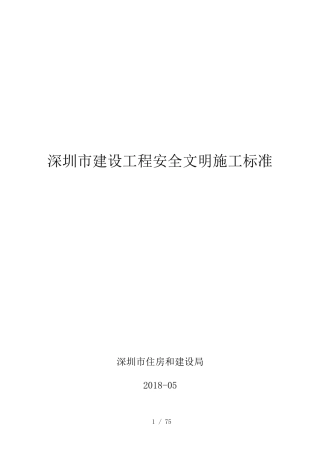 深圳市建设工程安全文明施工标准

深圳市住房和建设局

2018-05

1 / 75